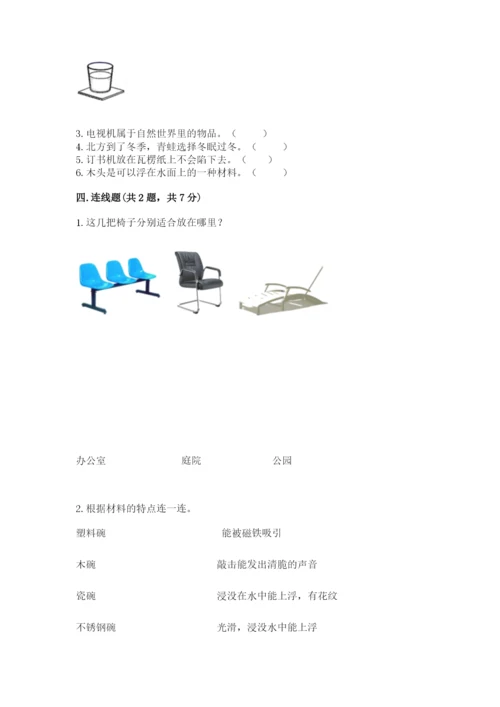 3. 电视机属于自然世界里的物品。（　　）
4. 北方到了冬季，青蛙选择冬眠过冬。（　　）
5. 订书机放在瓦楞纸上不会陷下去。（　　）
6. 木头是可以浮在水面上的一种材料。（　　）

四. 连线题（共 2 题，共 7 分）

1. 这几把椅子分别适合放在哪里？

办公室　　庭院　　公园

2. 根据材料的特点连一连。

塑料碗　　能被磁铁吸引

木碗　　敲击能发出清脆的声音

瓷碗　　浸没在水中能上浮，有花纹

不锈钢碗　　光滑，浸没水中能上浮